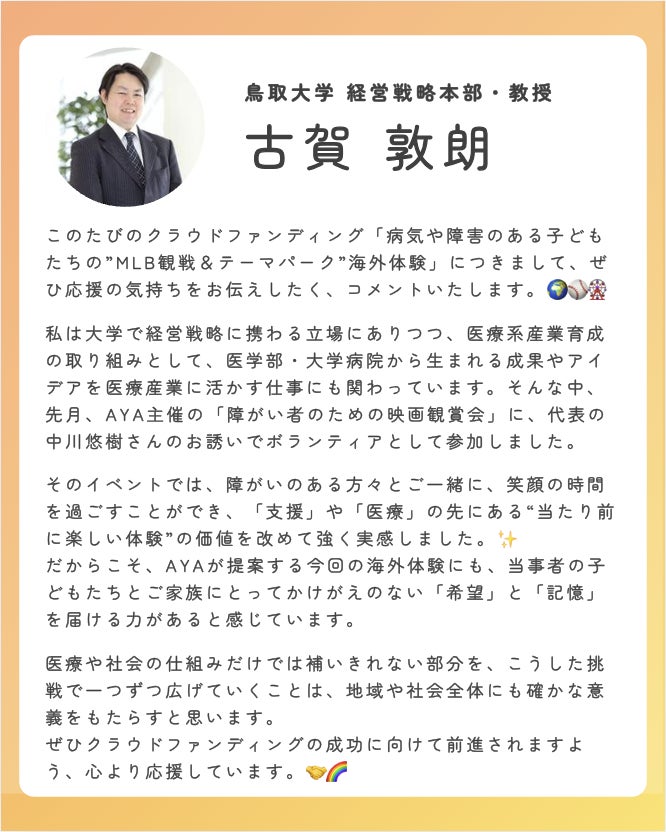 鳥取大学 経営戦略本部・教授

古賀 敦朗

このたびのクラウドファンディング「病気や障害のある子どもたちの”MLB観戦＆テーマパーク”海外体験」につきまして、ぜひ応援の気持ちをお伝えしたく、コメントいたします。🌍⚾🎡

私は大学で経営戦略に携わる立場にありつつ、医療系産業育成の取り組みとして、医学部・大学病院から生まれる成果やアイデアを医療産業に活かす仕事にも関わっています。そんな中、先月、AYA主催の「障がい者のための映画観賞会」に、代表の中川悠樹さんのお誘いでボランティアとして参加しました。

そのイベントでは、障がいのある方々とご一緒に、笑顔の時間を過ごすことができ、「支援」や「医療」の先にある“当たり前に楽しい体験”の価値を改めて強く実感しました。✨
だからこそ、AYAが提案する今回の海外体験にも、当事者の子どもたちとご家族にとってかけがえのない「希望」と「記憶」を届ける力があると感じています。

医療や社会の仕組みだけでは補いきれない部分を、こうした挑戦で一つずつ広げていくことは、地域や社会全体にも確かな意義をもたらすと思います。
ぜひクラウドファンディングの成功に向けて前進されますよう、心より応援しています。🤝🌈